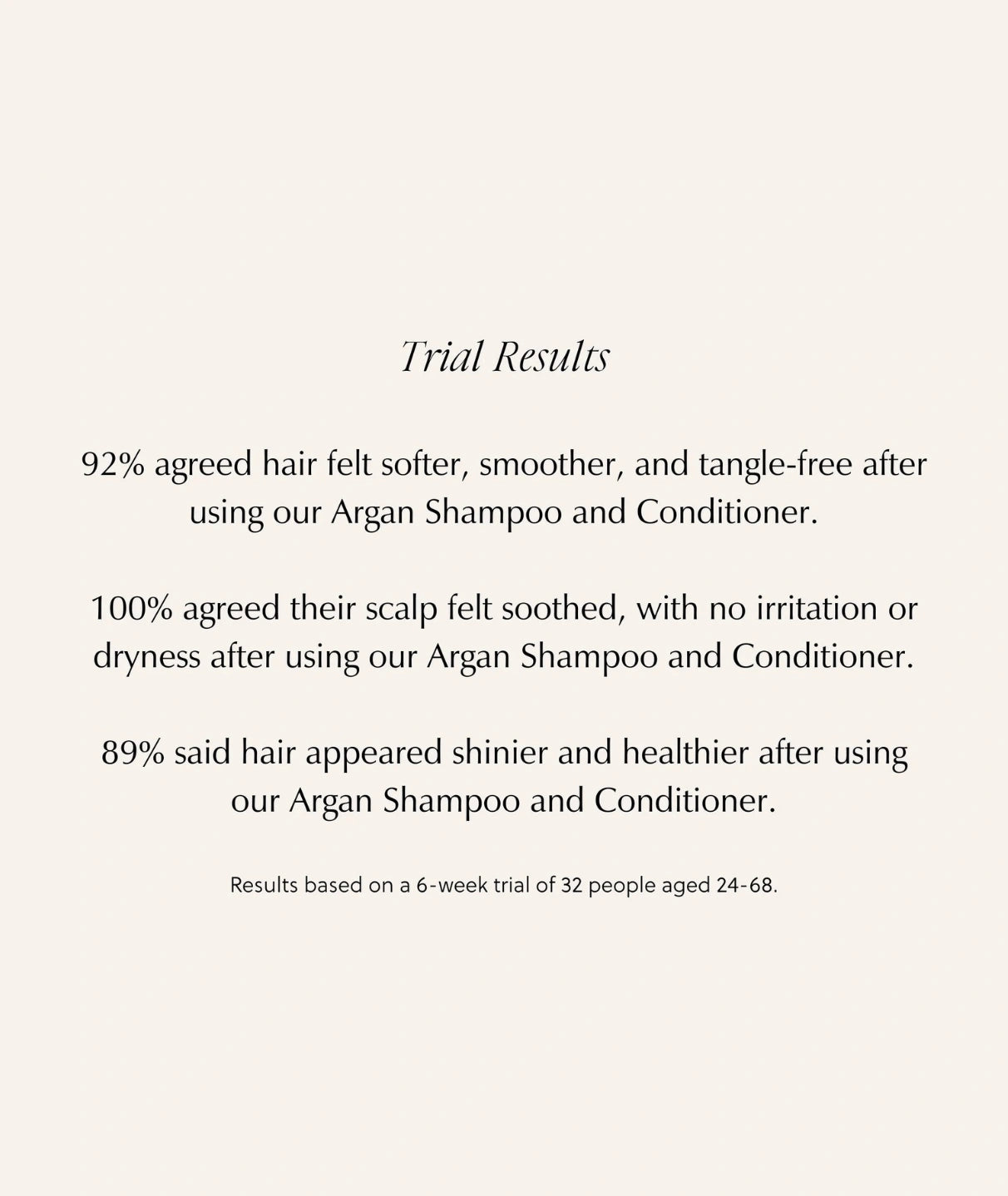 Trial Results

92% agreed hair felt softer, smoother, and tangle-free after using our Argan Shampoo and Conditioner.

100% agreed their scalp felt soothed, with no irritation or dryness after using our Argan Shampoo and Conditioner.

89% said hair appeared shinier and healthier after using our Argan Shampoo and Conditioner.

Results based on a 6-week trial of 32 people aged 24-68.